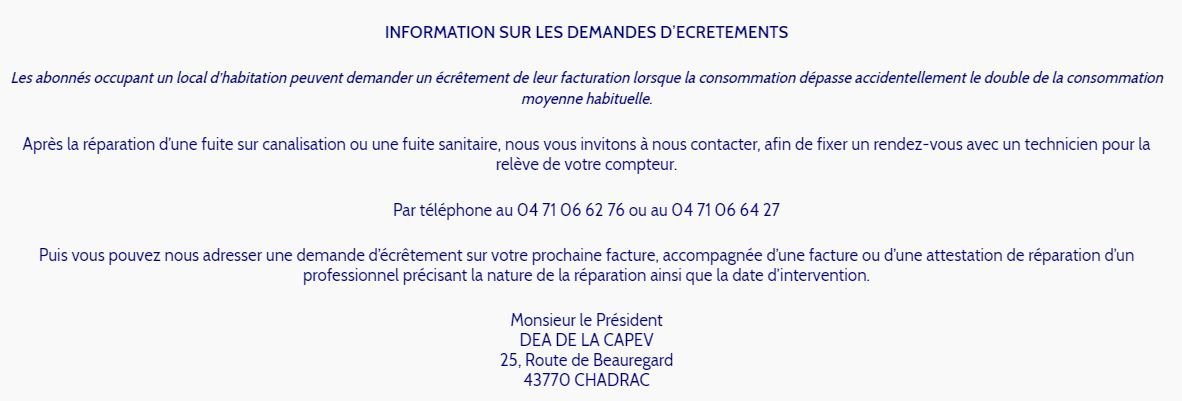 INFORMATION SUR LES DEMANDES D'ECRETEMENTS

Les abonnés occupant un local d'habitation peuvent demander un écrêtement de leur facturation lorsque la consommation dépasse accidentellement le double de la consommation moyenne habituelle.

Après la réparation d'une fuite sur canalisation ou une fuite sanitaire, nous vous invitons à nous contacter, afin de fixer un rendez-vous avec un technicien pour la relève de votre compteur.

Par téléphone au 04 71 06 62 76 ou au 04 71 06 64 27

Puis vous pouvez nous adresser une demande d'écrêtement sur votre prochaine facture, accompagnée d'une facture ou d'une attestation de réparation d'un professionnel précisant la nature de la réparation ainsi que la date d'intervention.

Monsieur le Président
DEA DE LA CAPEV
25, Route de Beauregard
43770 CHADRAC